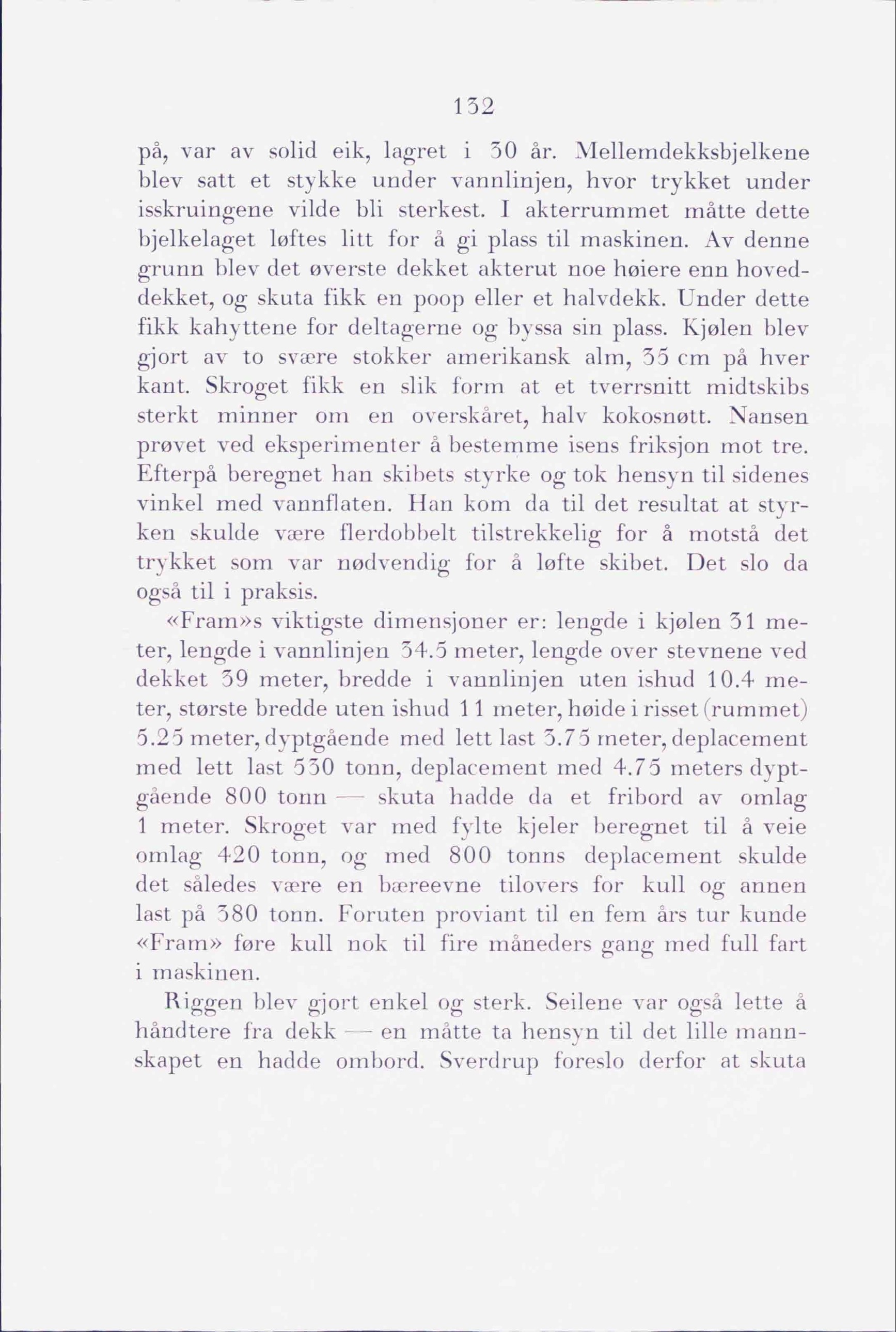 132

på, var av solid eik, lagret i 30 år. Mellemdekksbjelkene blev satt et stykke under vannlinjen, hvor trykket under isskruingene vilde bli sterkest. I akterrummet måtte dette bjelkelaget løftes litt for å gi plass til maskinen. Av denne grunn blev det øverste dekket akterut noe høiere enn hoveddekket, og skuta fikk en poop eller et halvdekk. Under dette fikk kahyttene for deltagerne og byssa sin plass. Kjølen blev gjort av to svære stokker amerikansk alm, 35 cm på hver kant. Skroget fikk en slik form at et tverrsnitt midtskibs sterkt minner om en overskåret, halv kokosnøtt. Nansen prøvet ved eksperimenter å bestemme isens friksjon mot tre. Efterpå beregnet han skibets styrke og tok hensyn til sidenes vinkel med vannflaten. Han kom da til det resultat at styrken skulde være flerdobbelt tilstrekkelig for å motstå det trykket som var nødvendig for å løfte skibet. Det slo da også til i praksis.

«Fram»s viktigste dimensjoner er: lengde i kjølen 31 meter, lengde i vannlinjen 34.5 meter, lengde over stevnene ved dekket 39 meter, bredde i vannlinjen uten ishud 10.4 meter, største bredde uten ishud 11 meter, høide i risset (rummet) 5.25 meter, dyptgående med lett last 3.75 meter, deplacement med lett last 530 tonn, deplacement med 4.75 meters dyptgående 800 tonn — skuta hadde da et fribord av omlag 1 meter. Skroget var med fylte kjeler beregnet til å veie omlag 420 tonn, og med 800 tonns deplacement skulde det således være en bæreevne tilovers for kull og annen last på 380 tonn. Foruten proviant til en fem års tur kunde «Fram» føre kull nok til fire måneders gang med full fart i maskinen.

Riggen blev gjort enkel og sterk. Seilene var også lette å håndtere fra dekk — en måtte ta hensyn til det lille mannskapet en hadde ombord. Sverdrup foreslo derfor at skuta